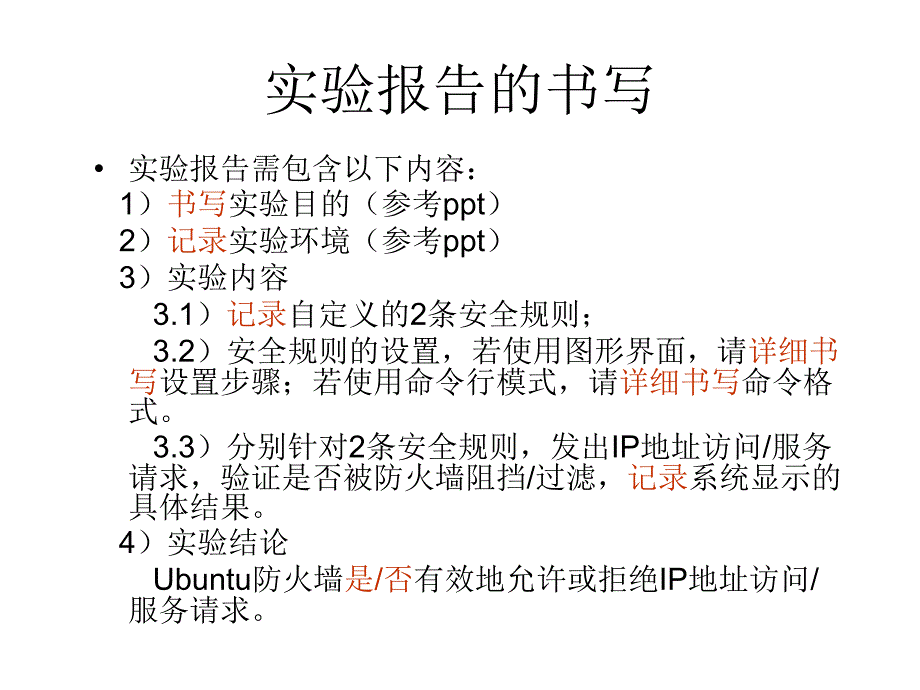 实验报告的书写

• 实验报告需包含以下内容：
1）书写实验目的（参考ppt）
2）记录实验环境（参考ppt）
3）实验内容
3.1）记录自定义的2条安全规则；
3.2）安全规则的设置，若使用图形界面，请详细书写设置步骤；若使用命令行模式，请详细书写命令格式。
3.3）分别针对2条安全规则，发出IP地址访问/服务请求，验证是否被防火墙阻挡/过滤，记录系统显示的具体结果。
4）实验结论
Ubuntu防火墙是/否有效地允许或拒绝IP地址访问/服务请求。